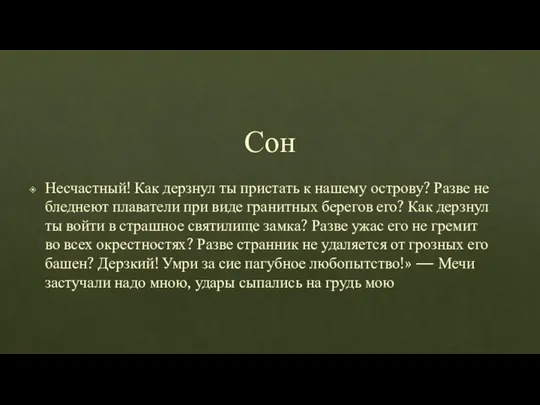 Сон

Несчастный! Как дерзнул ты пристать к нашему острову? Разве не бледнеют плаватели при виде гранитных берегов его? Как дерзнул ты войти в страшное святилище замка? Разве ужас его не гремит во всех окрестностях? Разве странник не удаляется от грозных его башен? Дерзкий! Умри за сие пагубное любопытство!» — Мечи застучали надо мною, удары сыпались на грудь мою